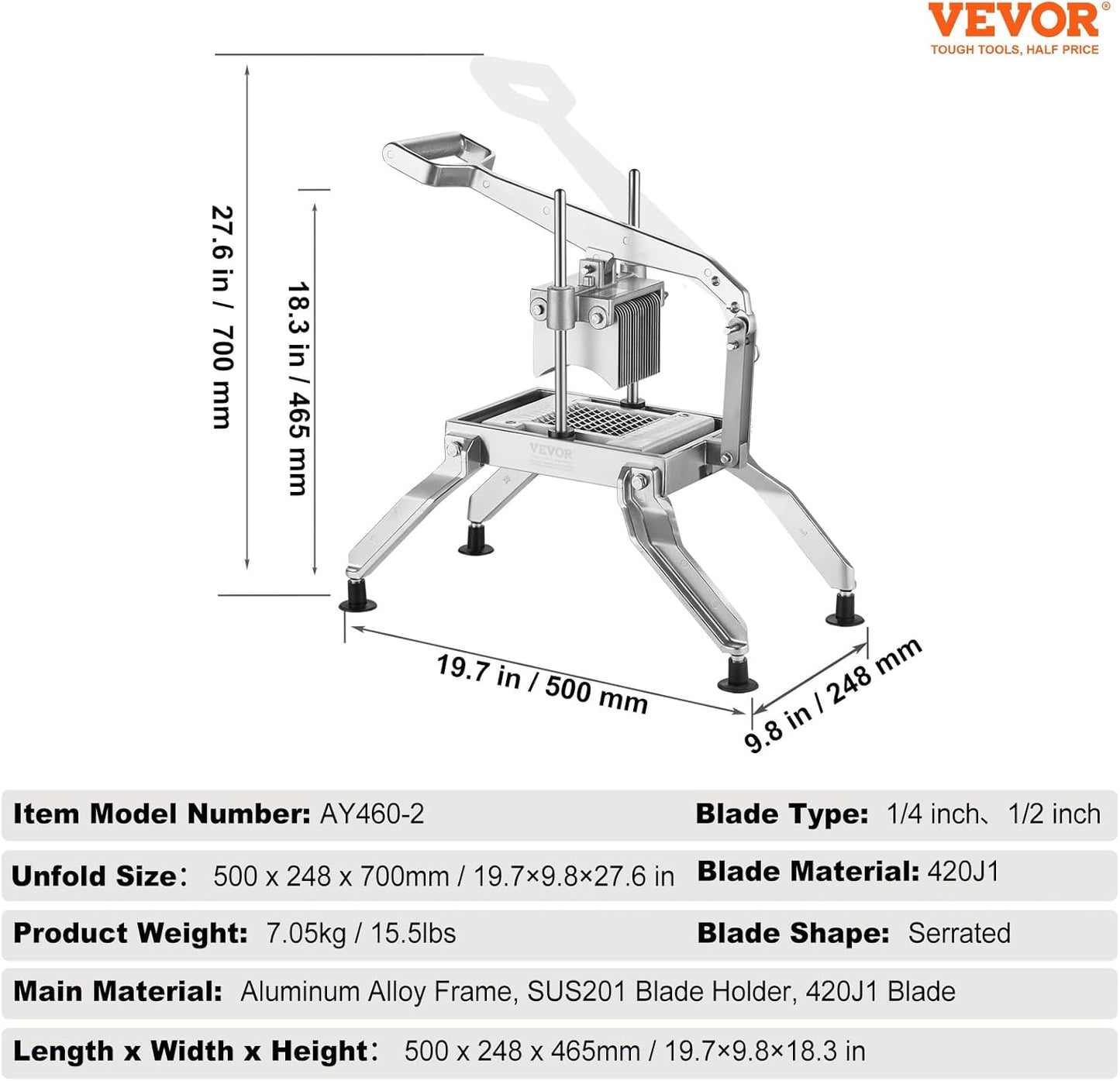 VEVOR®
TOUGH TOOLS, HALF PRICE

27.6 in / 700 mm

18.3 in / 465 mm

VEVOR

19.7 in / 500 mm

9.8 in / 248 mm

Item Model Number: AY460-2
Blade Type: 1/4 inch、1/2 inch

Unfold Size： 500 x 248 x 700mm / 19.7×9.8×27.6 in
Blade Material: 420J1

Product Weight: 7.05kg / 15.5lbs
Blade Shape: Serrated

Main Material: Aluminum Alloy Frame, SUS201 Blade Holder, 420J1 Blade

Length x Width x Height： 500 x 248 x 465mm / 19.7×9.8×18.3 in